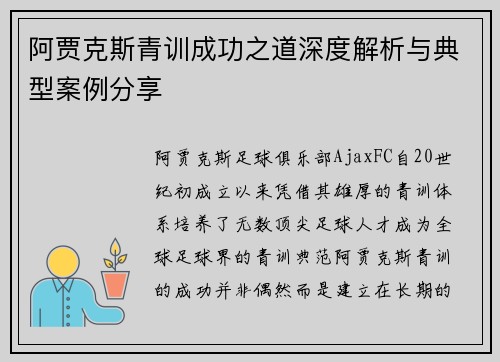 阿贾克斯青训成功之道深度解析与典型案例分享

阿贾克斯足球俱乐部AjaxFC自20世纪初成立以来凭借其雄厚的青训体系培养了无数顶尖足球人才成为全球足球界的青训典范阿贾克斯青训的成功并非偶然而是建立在长期的